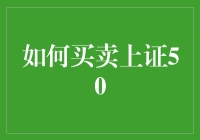 如何买卖上证50